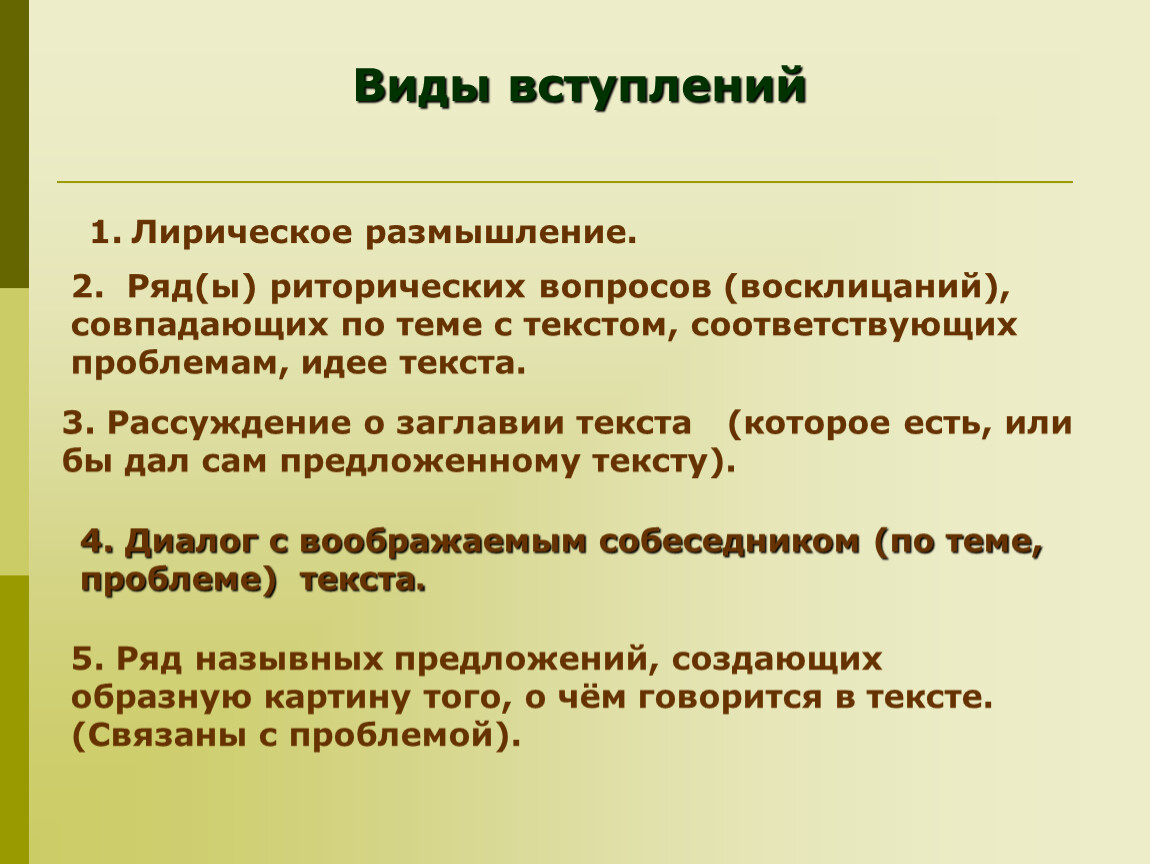 Виды вступлений

1. Лирическое размышление.

2. Ряд(ы) риторических вопросов (восклицаний), совпадающих по теме с текстом, соответствующих проблемам, идее текста.

3. Рассуждение о заглавии текста (которое есть, или бы дал сам предложенному тексту).

4. Диалог с воображаемым собеседником (по теме, проблеме) текста.

5. Ряд назывных предложений, создающих образную картину того, о чём говорится в тексте. (Связаны с проблемой).